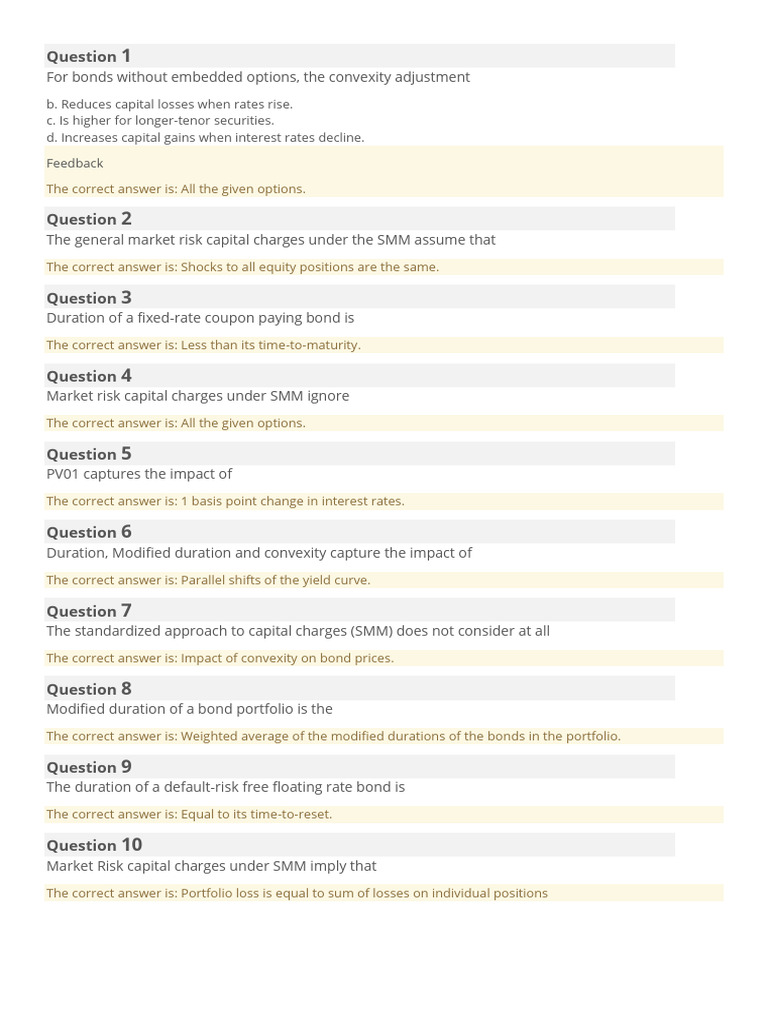 Question 1
For bonds without embedded options, the convexity adjustment

b. Reduces capital losses when rates rise.
c. Is higher for longer-tenor securities.
d. Increases capital gains when interest rates decline.

Feedback

The correct answer is: All the given options.

Question 2
The general market risk capital charges under the SMM assume that

The correct answer is: Shocks to all equity positions are the same.

Question 3
Duration of a fixed-rate coupon paying bond is

The correct answer is: Less than its time-to-maturity.

Question 4
Market risk capital charges under SMM ignore

The correct answer is: All the given options.

Question 5
PV01 captures the impact of

The correct answer is: 1 basis point change in interest rates.

Question 6
Duration, Modified duration and convexity capture the impact of

The correct answer is: Parallel shifts of the yield curve.

Question 7
The standardized approach to capital charges (SMM) does not consider at all

The correct answer is: Impact of convexity on bond prices.

Question 8
Modified duration of a bond portfolio is the

The correct answer is: Weighted average of the modified durations of the bonds in the portfolio.

Question 9
The duration of a default-risk free floating rate bond is

The correct answer is: Equal to its time-to-reset.

Question 10
Market Risk capital charges under SMM imply that

The correct answer is: Portfolio loss is equal to sum of losses on individual positions